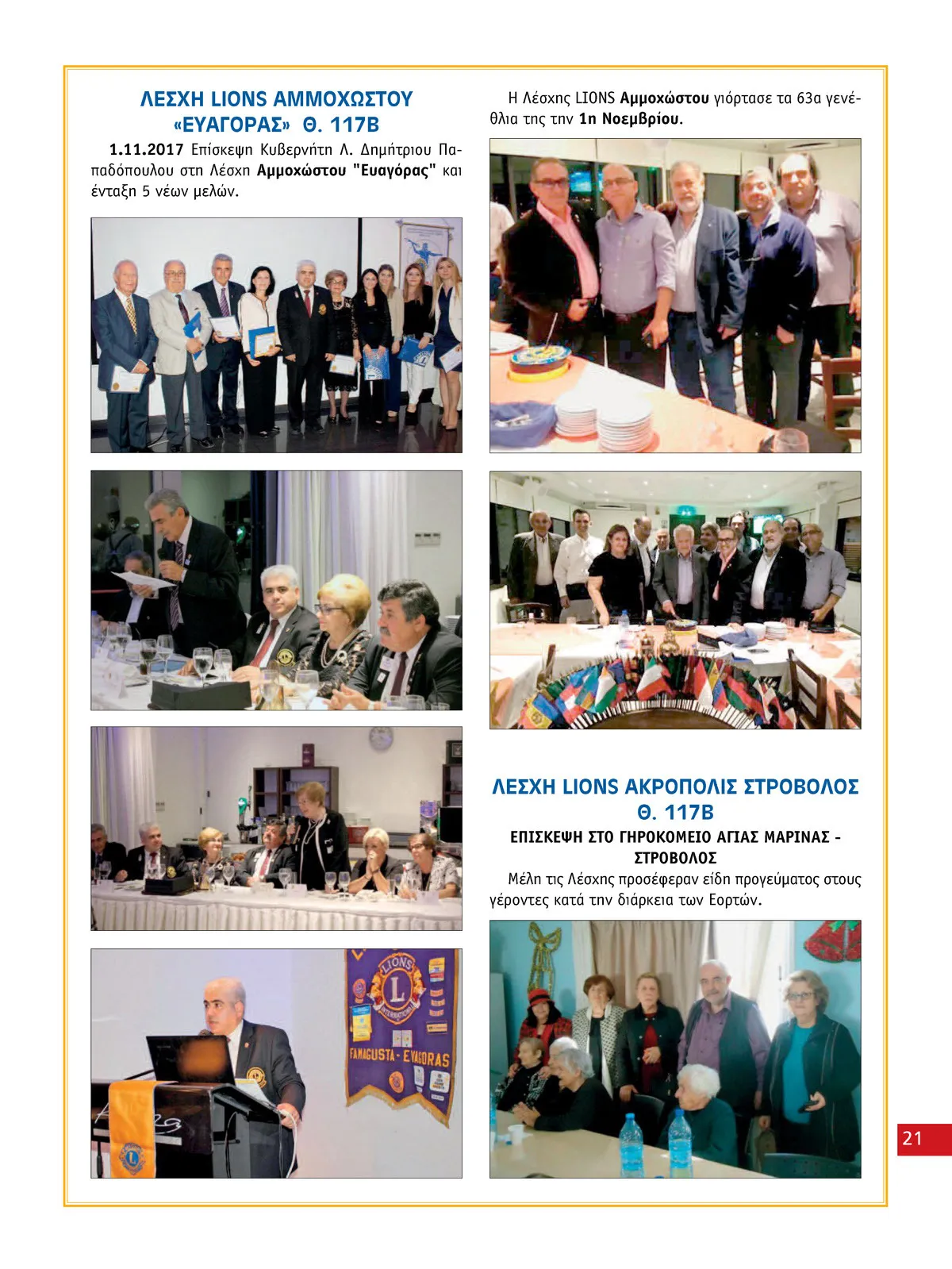 ΛΕΣΧΗ LIONS ΑΜΜΟΧΩΣΤΟΥ «ΕΥΑΓΟΡΑΣ» Θ. 117Β

1.11.2017 Επίσκεψη Κυβερνήτη Λ. Δημήτριου Παπαδόπουλου στη Λέσχη Αμμοχώστου "Ευαγόρας" και ένταξη 5 νέων μελών.

LIONS INTERNATIONAL
FAMAGUSTA - EVAGORAS

Η Λέσχης LIONS Αμμοχώστου γιόρτασε τα 63α γενέθλια της την 1η Νοεμβρίου.

ΛΕΣΧΗ LIONS ΑΚΡΟΠΟΛΙΣ ΣΤΡΟΒΟΛΟΣ Θ. 117Β

ΕΠΙΣΚΕΨΗ ΣΤΟ ΓΗΡΟΚΟΜΕΙΟ ΑΓΙΑΣ ΜΑΡΙΝΑΣ - ΣΤΡΟΒΟΛΟΣ

Μέλη τις Λέσχης προσέφεραν είδη προγεύματος στους γέροντες κατά την διάρκεια των Εορτών.

21